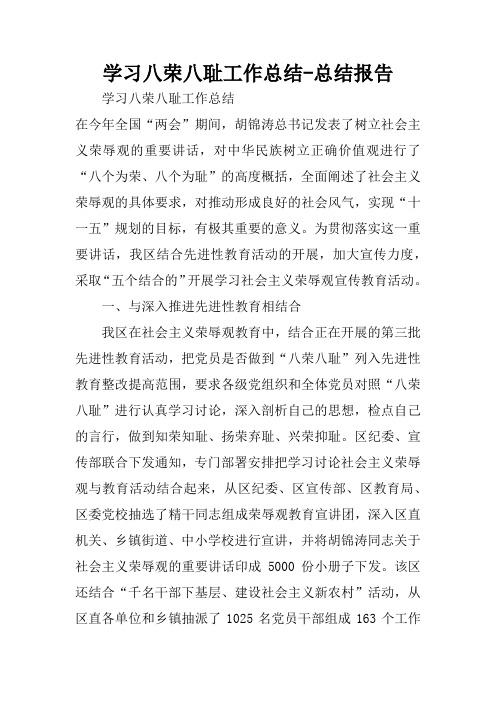 学习八荣八耻工作总结-总结报告

学习八荣八耻工作总结

在今年全国“两会”期间，胡锦涛总书记发表了树立社会主义荣辱观的重要讲话，对中华民族树立正确价值观进行了“八个为荣、八个为耻”的高度概括，全面阐述了社会主义荣辱观的具体要求，对推动形成良好的社会风气，实现“十一五”规划的目标，有极其重要的意义。为贯彻落实这一重要讲话，我区结合先进性教育活动的开展，加大宣传力度，采取“五个结合的”开展学习社会主义荣辱观宣传教育活动。

一、与深入推进先进性教育相结合

我区在社会主义荣辱观教育中，结合正在开展的第三批先进性教育活动，把党员是否做到“八荣八耻”列入先进性教育整改提高范围，要求各级党组织和全体党员对照“八荣八耻”进行认真学习讨论，深入剖析自己的思想，检点自己的言行，做到知荣知耻、扬荣弃耻、兴荣抑耻。区纪委、宣传部联合下发通知，专门部署安排把学习讨论社会主义荣辱观与教育活动结合起来，从区纪委、区宣传部、区教育局、区委党校抽选了精干同志组成荣辱观教育宣讲团，深入区直机关、乡镇街道、中小学校进行宣讲，并将胡锦涛同志关于社会主义荣辱观的重要讲话印成 5000 份小册子下发。该区还结合“千名干部下基层、建设社会主义新农村”活动，从区直各单位和乡镇抽派了 1025 名党员干部组成 163 个工作